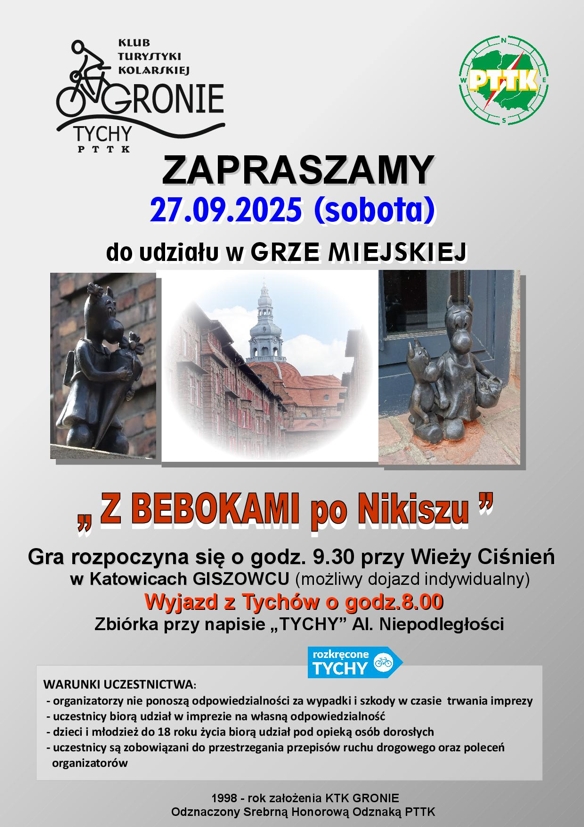 KLUB
TURYSTYKI
KOLARSKIEJ
GRONIE
TYCHY
PTTK

PTTK

ZAPRASZAMY
27.09.2025 (sobota)
do udziału w GRZE MIEJSKIEJ

„ Z BEBOKAMI po Nikiszu ”

Gra rozpoczyna się o godz. 9.30 przy Wieży Ciśnień
w Katowicach GISZOWCU (możliwy dojazd indywidualny)
Wyjazd z Tychów o godz.8.00
Zbiórka przy napisie „TYCHY” Al. Niepodległości

rozkręcone
TYCHY

WARUNKI UCZESTNICTWA:
- organizatorzy nie ponoszą odpowiedzialności za wypadki i szkody w czasie trwania imprezy
- uczestnicy biorą udział w imprezie na własną odpowiedzialność
- dzieci i młodzież do 18 roku życia biorą udział pod opieką osób dorosłych
- uczestnicy są zobowiązani do przestrzegania przepisów ruchu drogowego oraz poleceń organizatorów

1998 - rok założenia KTK GRONIE
Odznaczony Srebrną Honorową Odznaką PTTK